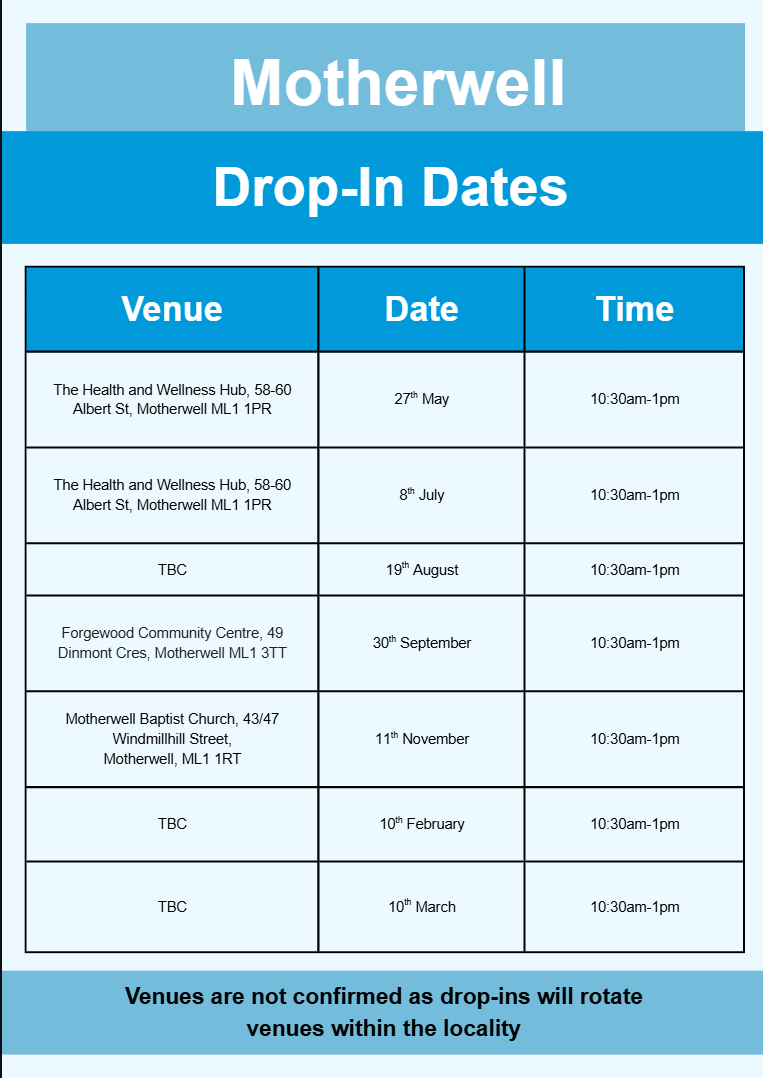 Motherwell

Drop-In Dates

| Venue | Date | Time |
|---|---|---|
| The Health and Wellness Hub, 58-60 Albert St, Motherwell ML1 1PR | 27th May | 10:30am-1pm |
| The Health and Wellness Hub, 58-60 Albert St, Motherwell ML1 1PR | 8th July | 10:30am-1pm |
| TBC | 19th August | 10:30am-1pm |
| Forgewood Community Centre, 49 Dinmont Cres, Motherwell ML1 3TT | 30th September | 10:30am-1pm |
| Motherwell Baptist Church, 43/47 Windmillhill Street, Motherwell, ML1 1RT | 11th November | 10:30am-1pm |
| TBC | 10th February | 10:30am-1pm |
| TBC | 10th March | 10:30am-1pm |

Venues are not confirmed as drop-ins will rotate venues within the locality